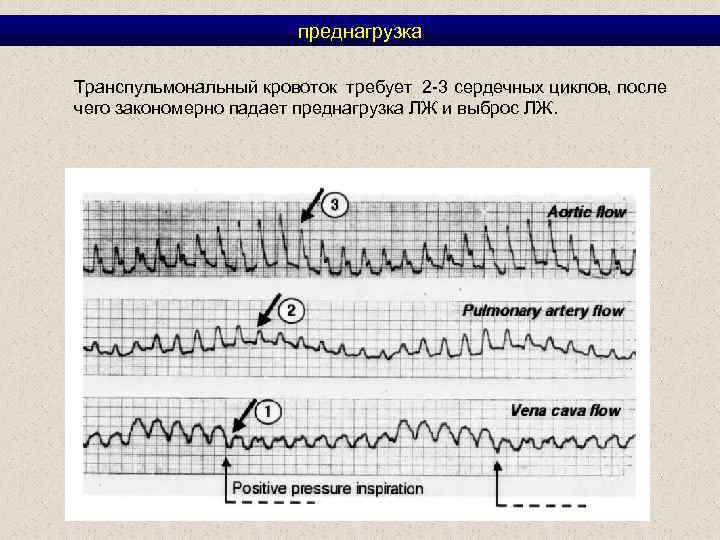 преднагрузка

Транспульмональный кровоток требует 2-3 сердечных циклов, после чего закономерно падает преднагрузка ЛЖ и выброс ЛЖ.

3

Aortic flow

2

Pulmonary artery flow

1

Vena cava flow

Positive pressure inspiration